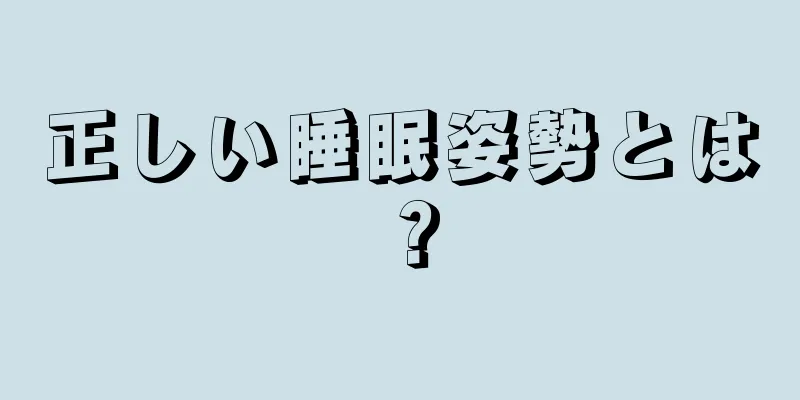 正しい睡眠姿勢とは？